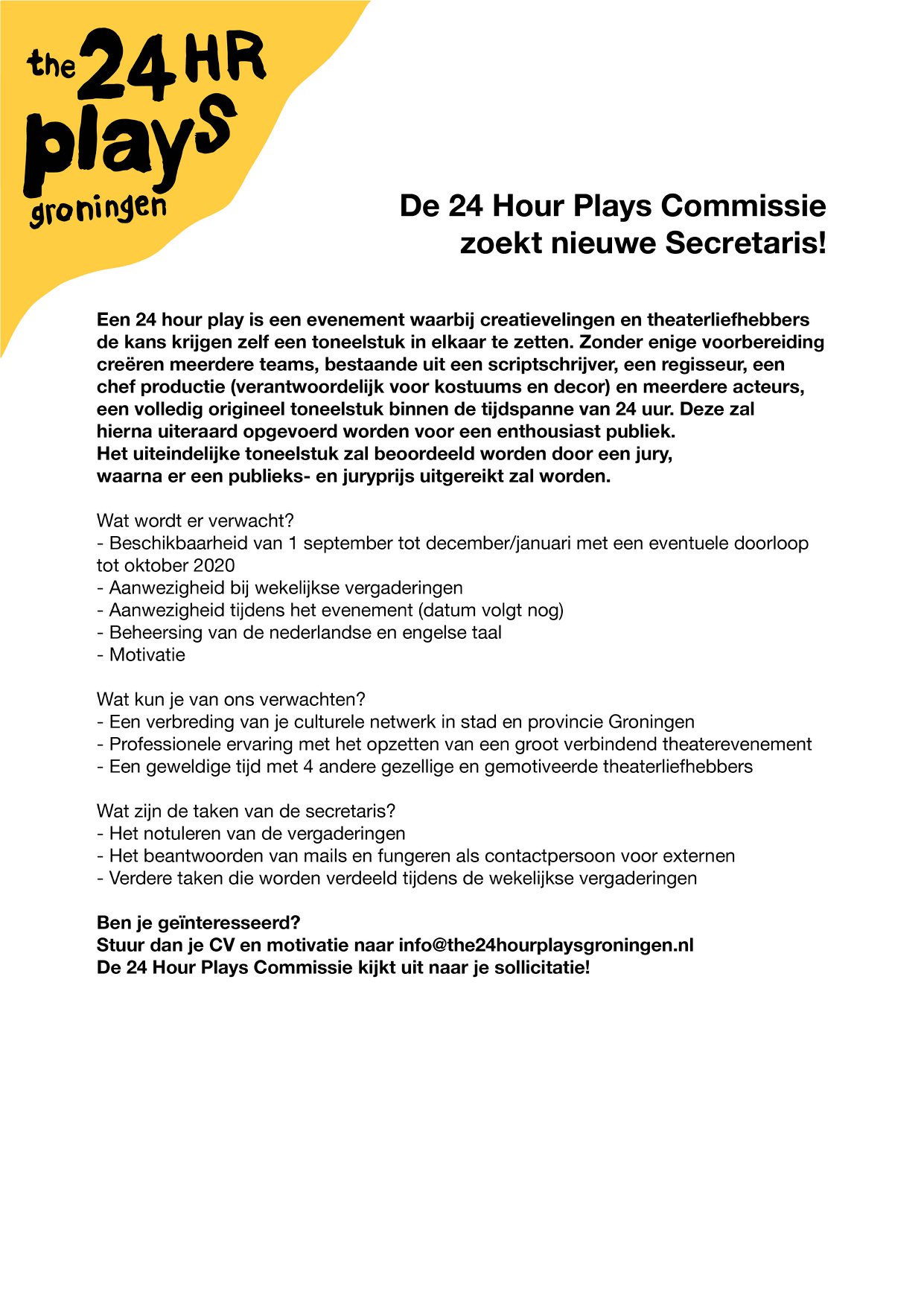 the 24 HR plays groningen

De 24 Hour Plays Commissie zoekt nieuwe Secretaris!

Een 24 hour play is een evenement waarbij creatievelingen en theaterliefhebbers de kans krijgen zelf een toneelstuk in elkaar te zetten. Zonder enige voorbereiding creëren meerdere teams, bestaande uit een scriptschrijver, een regisseur, een chef productie (verantwoordelijk voor kostuums en decor) en meerdere acteurs, een volledig origineel toneelstuk binnen de tijdspanne van 24 uur. Deze zal hierna uiteraard opgevoerd worden voor een enthousiast publiek.
Het uiteindelijke toneelstuk zal beoordeeld worden door een jury, waarna er een publieks- en juryprijs uitgereikt zal worden.

Wat wordt er verwacht?
- Beschikbaarheid van 1 september tot december/januari met een eventuele doorloop tot oktober 2020
- Aanwezigheid bij wekelijkse vergaderingen
- Aanwezigheid tijdens het evenement (datum volgt nog)
- Beheersing van de nederlandse en engelse taal
- Motivatie

Wat kun je van ons verwachten?
- Een verbreding van je culturele netwerk in stad en provincie Groningen
- Professionele ervaring met het opzetten van een groot verbindend theaterevenement
- Een geweldige tijd met 4 andere gezellige en gemotiveerde theaterliefhebbers

Wat zijn de taken van de secretaris?
- Het notuleren van de vergaderingen
- Het beantwoorden van mails en fungeren als contactpersoon voor externen
- Verdere taken die worden verdeeld tijdens de wekelijkse vergaderingen

Ben je geïnteresseerd?
Stuur dan je CV en motivatie naar info@the24hourplaysgroningen.nl
De 24 Hour Plays Commissie kijkt uit naar je sollicitatie!